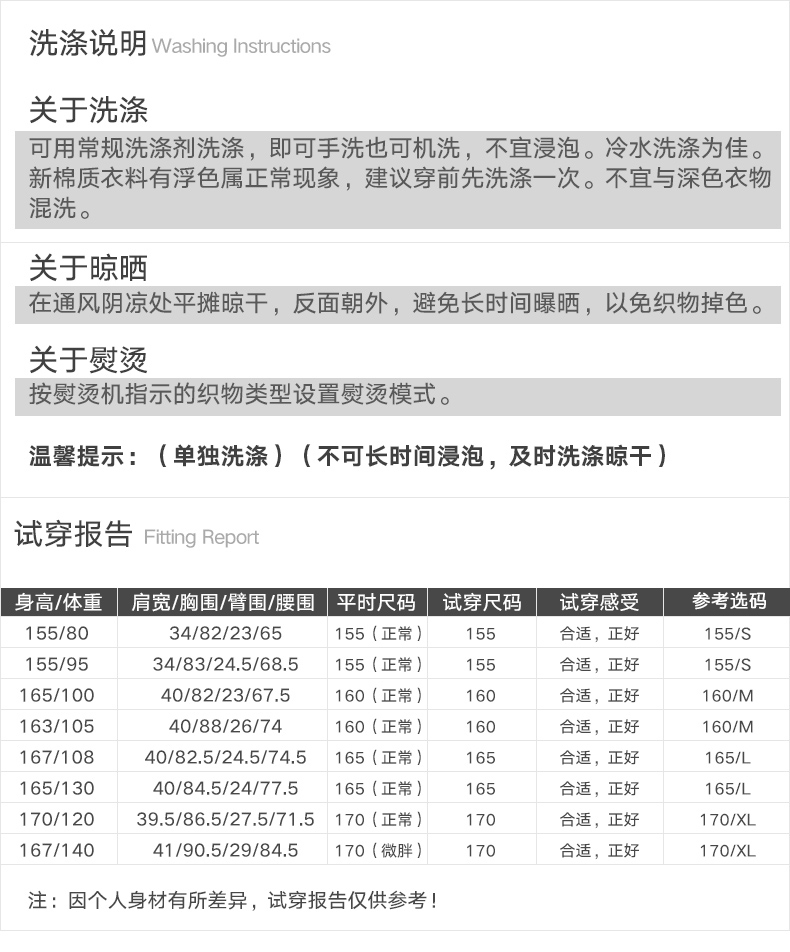 洗涤说明 Washing Instructions

关于洗涤

可用常规洗涤剂洗涤，即可手洗也可机洗，不宜浸泡。冷水洗涤为佳。新棉质衣料有浮色属正常现象，建议穿前先洗涤一次。不宜与深色衣物混洗。

关于晾晒

在通风阴凉处平摊晾干，反面朝外，避免长时间曝晒，以免织物掉色。

关于熨烫

按熨烫机指示的织物类型设置熨烫模式。

温馨提示：（单独洗涤）（不可长时间浸泡，及时洗涤晾干）

试穿报告 Fitting Report

| 身高/体重 | 肩宽/胸围/臂围/腰围 | 平时尺码 | 试穿尺码 | 试穿感受 | 参考选码 |
|---|---|---|---|---|---|
| 155/80 | 34/82/23/65 | 155（正常） | 155 | 合适，正好 | 155/S |
| 155/95 | 34/83/24.5/68.5 | 155（正常） | 155 | 合适，正好 | 155/S |
| 165/100 | 40/82/23/67.5 | 160（正常） | 160 | 合适，正好 | 160/M |
| 163/105 | 40/88/26/74 | 160（正常） | 160 | 合适，正好 | 160/M |
| 167/108 | 40/82.5/24.5/74.5 | 165（正常） | 165 | 合适，正好 | 165/L |
| 165/130 | 40/84.5/24/77.5 | 165（正常） | 165 | 合适，正好 | 165/L |
| 170/120 | 39.5/86.5/27.5/71.5 | 170（正常） | 170 | 合适，正好 | 170/XL |
| 167/140 | 41/90.5/29/84.5 | 170（微胖） | 170 | 合适，正好 | 170/XL |

注：因个人身材有所差异，试穿报告仅供参考！